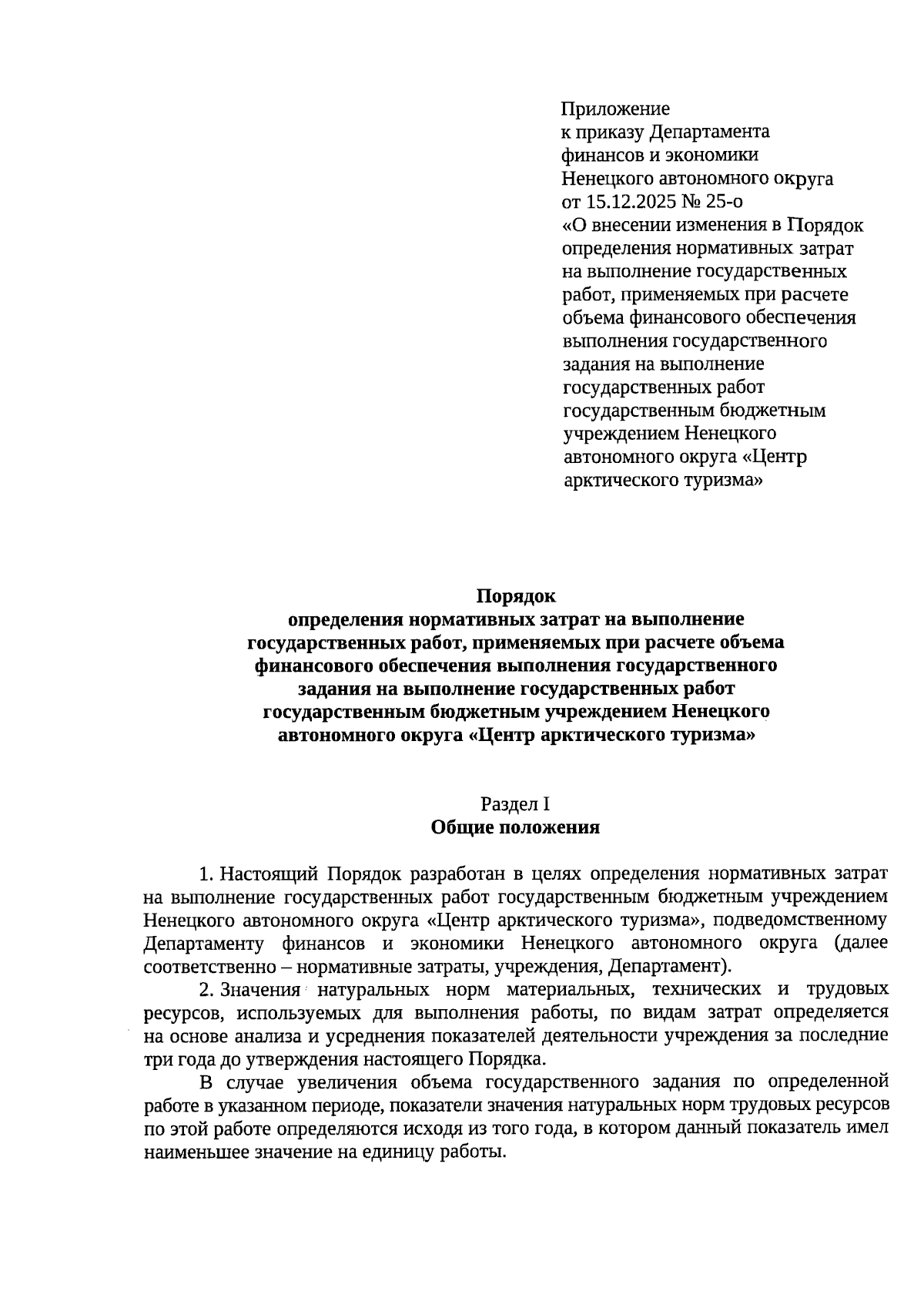 Приложение
к приказу Департамента
финансов и экономики
Ненецкого автономного округа
от 15.12.2025 № 25-о
«О внесении изменения в Порядок определения нормативных затрат на выполнение государственных работ, применяемых при расчете объема финансового обеспечения выполнения государственного задания на выполнение государственных работ государственным бюджетным учреждением Ненецкого автономного округа «Центр арктического туризма»

Порядок
определения нормативных затрат на выполнение государственных работ, применяемых при расчете объема финансового обеспечения выполнения государственного задания на выполнение государственных работ государственным бюджетным учреждением Ненецкого автономного округа «Центр арктического туризма»

Раздел I
Общие положения

1. Настоящий Порядок разработан в целях определения нормативных затрат на выполнение государственных работ государственным бюджетным учреждением Ненецкого автономного округа «Центр арктического туризма», подведомственному Департаменту финансов и экономики Ненецкого автономного округа (далее соответственно – нормативные затраты, учреждения, Департамент).

2. Значения натуральных норм материальных, технических и трудовых ресурсов, используемых для выполнения работы, по видам затрат определяется на основе анализа и усреднения показателей деятельности учреждения за последние три года до утверждения настоящего Порядка.

В случае увеличения объема государственного задания по определенной работе в указанном периоде, показатели значения натуральных норм трудовых ресурсов по этой работе определяются исходя из того года, в котором данный показатель имел наименьшее значение на единицу работы.